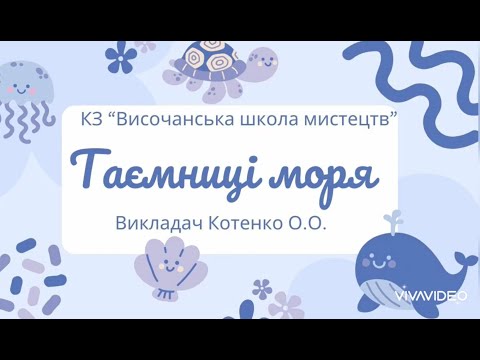 КЗ “Височанська школа мистецтв”

Таємниці моря

Викладач Котенко О.О.

VIVAVIDEO